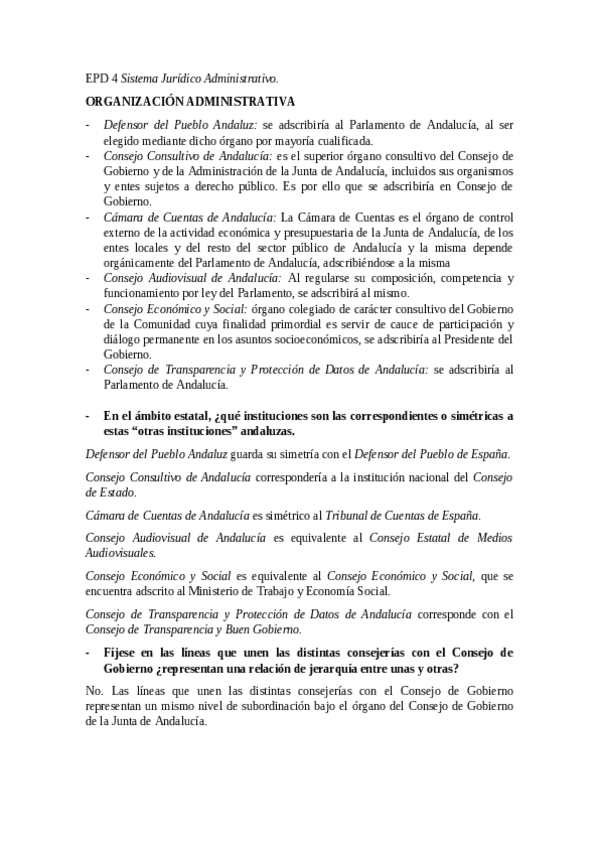 EPD 4 Sistema Jurídico Administrativo.

ORGANIZACIÓN ADMINISTRATIVA

- Defensor del Pueblo Andaluz: se adscribiría al Parlamento de Andalucía, al ser elegido mediante dicho órgano por mayoría cualificada.
- Consejo Consultivo de Andalucía: es el superior órgano consultivo del Consejo de Gobierno y de la Administración de la Junta de Andalucía, incluidos sus organismos y entes sujetos a derecho público. Es por ello que se adscribiría en Consejo de Gobierno.
- Cámara de Cuentas de Andalucía: La Cámara de Cuentas es el órgano de control externo de la actividad económica y presupuestaria de la Junta de Andalucía, de los entes locales y del resto del sector público de Andalucía y la misma depende orgánicamente del Parlamento de Andalucía, adscribiéndose a la misma
- Consejo Audiovisual de Andalucía: Al regularse su composición, competencia y funcionamiento por ley del Parlamento, se adscribirá al mismo.
- Consejo Económico y Social: órgano colegiado de carácter consultivo del Gobierno de la Comunidad cuya finalidad primordial es servir de cauce de participación y diálogo permanente en los asuntos socioeconómicos, se adscribiría al Presidente del Gobierno.
- Consejo de Transparencia y Protección de Datos de Andalucía: se adscribiría al Parlamento de Andalucía.

- En el ámbito estatal, ¿qué instituciones son las correspondientes o simétricas a estas “otras instituciones” andaluzas.

Defensor del Pueblo Andaluz guarda su simetría con el Defensor del Pueblo de España.

Consejo Consultivo de Andalucía correspondería a la institución nacional del Consejo de Estado.

Cámara de Cuentas de Andalucía es simétrico al Tribunal de Cuentas de España.

Consejo Audiovisual de Andalucía es equivalente al Consejo Estatal de Medios Audiovisuales.

Consejo Económico y Social es equivalente al Consejo Económico y Social, que se encuentra adscrito al Ministerio de Trabajo y Economía Social.

Consejo de Transparencia y Protección de Datos de Andalucía corresponde con el Consejo de Transparencia y Buen Gobierno.

- Fíjese en las líneas que unen las distintas consejerías con el Consejo de Gobierno ¿representan una relación de jerarquía entre unas y otras?

No. Las líneas que unen las distintas consejerías con el Consejo de Gobierno representan un mismo nivel de subordinación bajo el órgano del Consejo de Gobierno de la Junta de Andalucía.